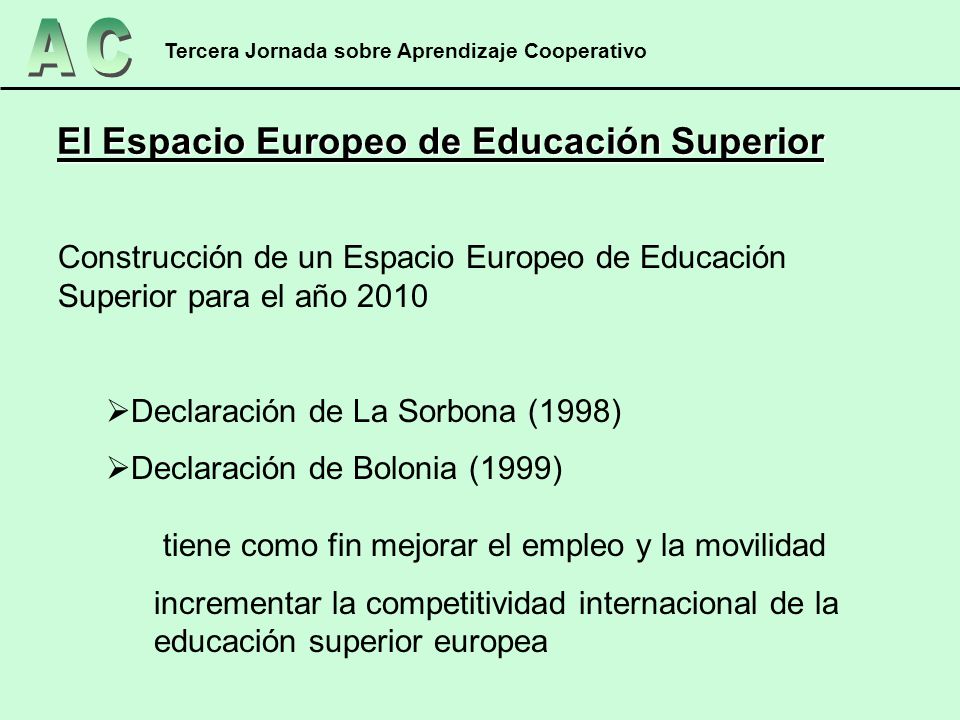 AC

Tercera Jornada sobre Aprendizaje Cooperativo

El Espacio Europeo de Educación Superior

Construcción de un Espacio Europeo de Educación Superior para el año 2010

➢Declaración de La Sorbona (1998)

➢Declaración de Bolonia (1999)

tiene como fin mejorar el empleo y la movilidad

incrementar la competitividad internacional de la educación superior europea